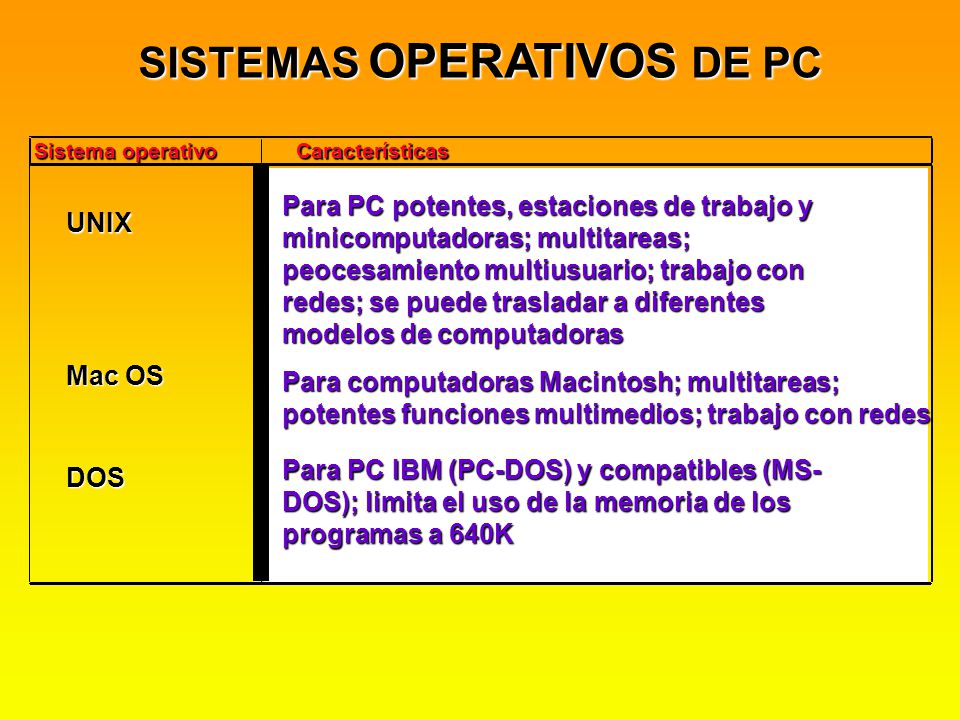 SISTEMAS OPERATIVOS DE PC

| Sistema operativo | Características |
|---|---|
| UNIX | Para PC potentes, estaciones de trabajo y minicomputadoras; multitareas; peocesamiento multiusuario; trabajo con redes; se puede trasladar a diferentes modelos de computadoras |
| Mac OS | Para computadoras Macintosh; multitareas; potentes funciones multimedios; trabajo con redes |
| DOS | Para PC IBM (PC-DOS) y compatibles (MS-DOS); limita el uso de la memoria de los programas a 640K |